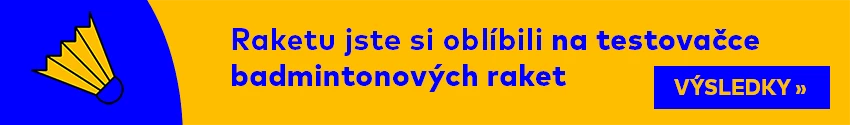 Raketu jste si oblíbili na testovačce badmintonových raket

VÝSLEDKY »